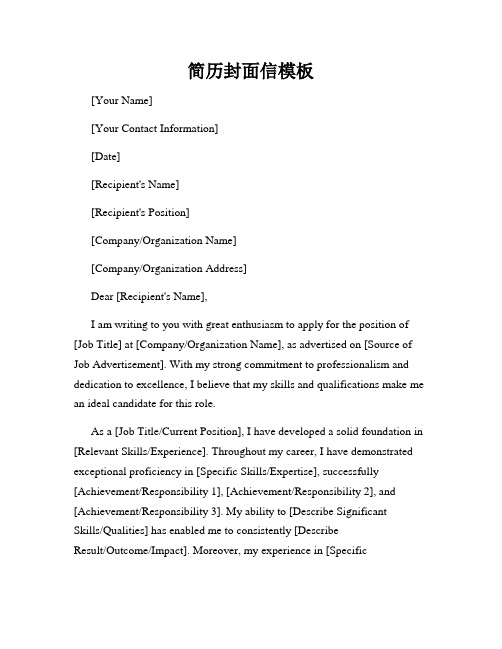 简历封面信模板

[Your Name]

[Your Contact Information]

[Date]

[Recipient's Name]

[Recipient's Position]

[Company/Organization Name]

[Company/Organization Address]

Dear [Recipient's Name],

I am writing to you with great enthusiasm to apply for the position of [Job Title] at [Company/Organization Name], as advertised on [Source of Job Advertisement]. With my strong commitment to professionalism and dedication to excellence, I believe that my skills and qualifications make me an ideal candidate for this role.

As a [Job Title/Current Position], I have developed a solid foundation in [Relevant Skills/Experience]. Throughout my career, I have demonstrated exceptional proficiency in [Specific Skills/Expertise], successfully [Achievement/Responsibility 1], [Achievement/Responsibility 2], and [Achievement/Responsibility 3]. My ability to [Describe Significant Skills/Qualities] has enabled me to consistently [Describe Result/Outcome/Impact]. Moreover, my experience in [Specific